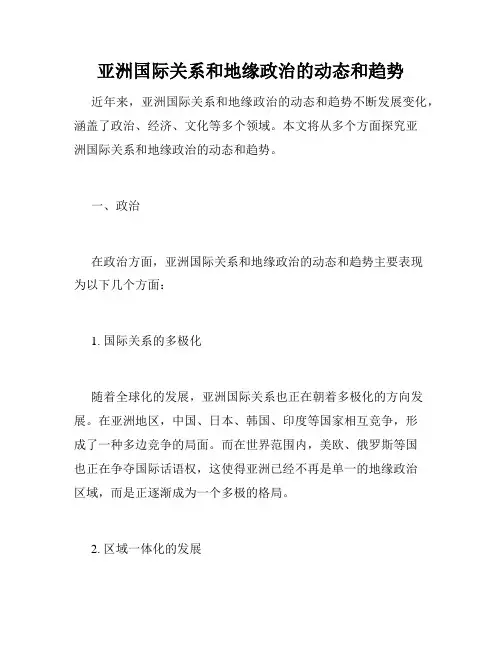 亚洲国际关系和地缘政治的动态和趋势

近年来，亚洲国际关系和地缘政治的动态和趋势不断发展变化，涵盖了政治、经济、文化等多个领域。本文将从多个方面探究亚洲国际关系和地缘政治的动态和趋势。

一、政治

在政治方面，亚洲国际关系和地缘政治的动态和趋势主要表现为以下几个方面：

1. 国际关系的多极化

随着全球化的发展，亚洲国际关系也正在朝着多极化的方向发展。在亚洲地区，中国、日本、韩国、印度等国家相互竞争，形成了一种多边竞争的局面。而在世界范围内，美欧、俄罗斯等国也正在争夺国际话语权，这使得亚洲已经不再是单一的地缘政治区域，而是正逐渐成为一个多极的格局。

2. 区域一体化的发展